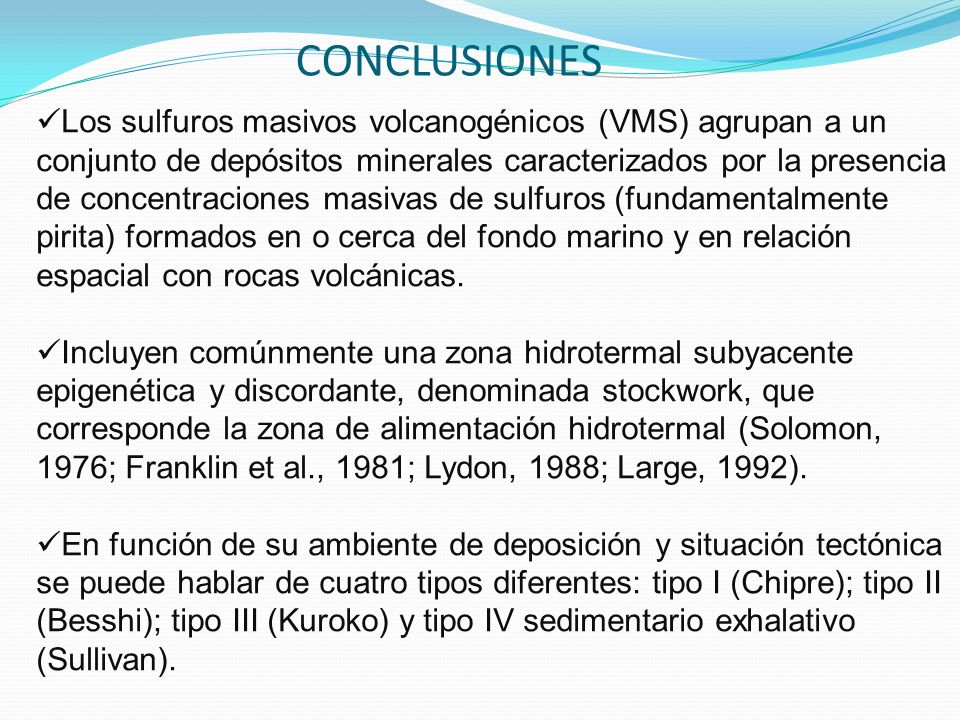 CONCLUSIONES

✓Los sulfuros masivos volcanogénicos (VMS) agrupan a un conjunto de depósitos minerales caracterizados por la presencia de concentraciones masivas de sulfuros (fundamentalmente pirita) formados en o cerca del fondo marino y en relación espacial con rocas volcánicas.

✓Incluyen comúnmente una zona hidrotermal subyacente epigenética y discordante, denominada stockwork, que corresponde la zona de alimentación hidrotermal (Solomon, 1976; Franklin et al., 1981; Lydon, 1988; Large, 1992).

✓En función de su ambiente de deposición y situación tectónica se puede hablar de cuatro tipos diferentes: tipo I (Chipre); tipo II (Besshi); tipo III (Kuroko) y tipo IV sedimentario exhalativo (Sullivan).